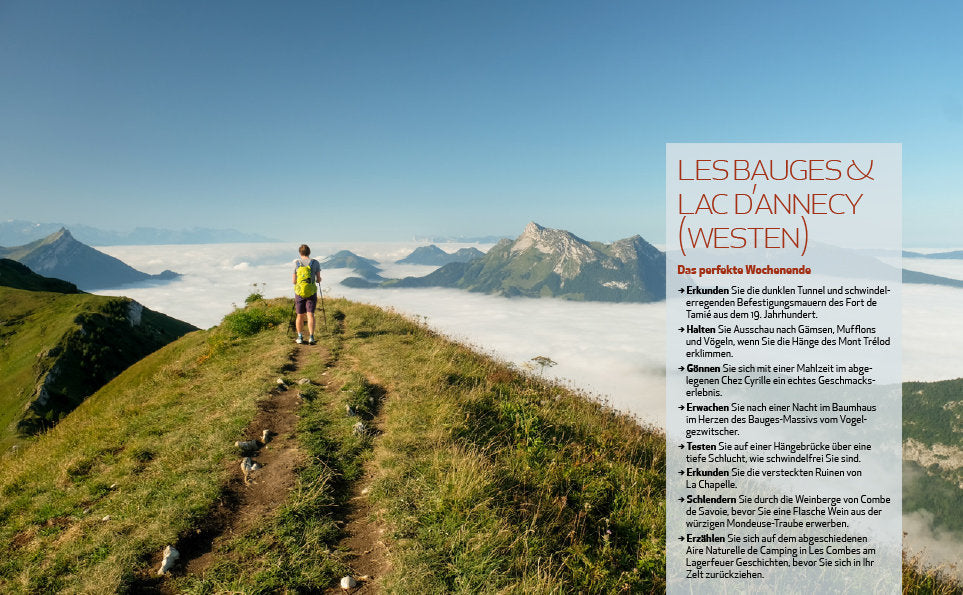 LES BAUGES & LAC D'ANNECY (WESTEN)

Das perfekte Wochenende

→ Erkunden Sie die dunklen Tunnel und schwindelerregenden Befestigungsmauern des Fort de Tamié aus dem 19. Jahrhundert.

→ Halten Sie Ausschau nach Gämsen, Mufflons und Vögeln, wenn Sie die Hänge des Mont Trélod erklimmen.

→ Gönnen Sie sich mit einer Mahlzeit im abgelegenen Chez Cyrille ein echtes Geschmackserlebnis.

→ Erwachen Sie nach einer Nacht im Baumhaus im Herzen des Bauges-Massivs vom Vogelgezwitscher.

→ Testen Sie auf einer Hängebrücke über eine tiefe Schlucht, wie schwindelfrei Sie sind.

→ Erkunden Sie die versteckten Ruinen von La Chapelle.

→ Schlendern Sie durch die Weinberge von Combe de Savoie, bevor Sie eine Flasche Wein aus der würzigen Mondeuse-Traube erwerben.

→ Erzählen Sie sich auf dem abgeschiedenen Aire Naturelle de Camping in Les Combes am Lagerfeuer Geschichten, bevor Sie sich in Ihr Zelt zurückziehen.